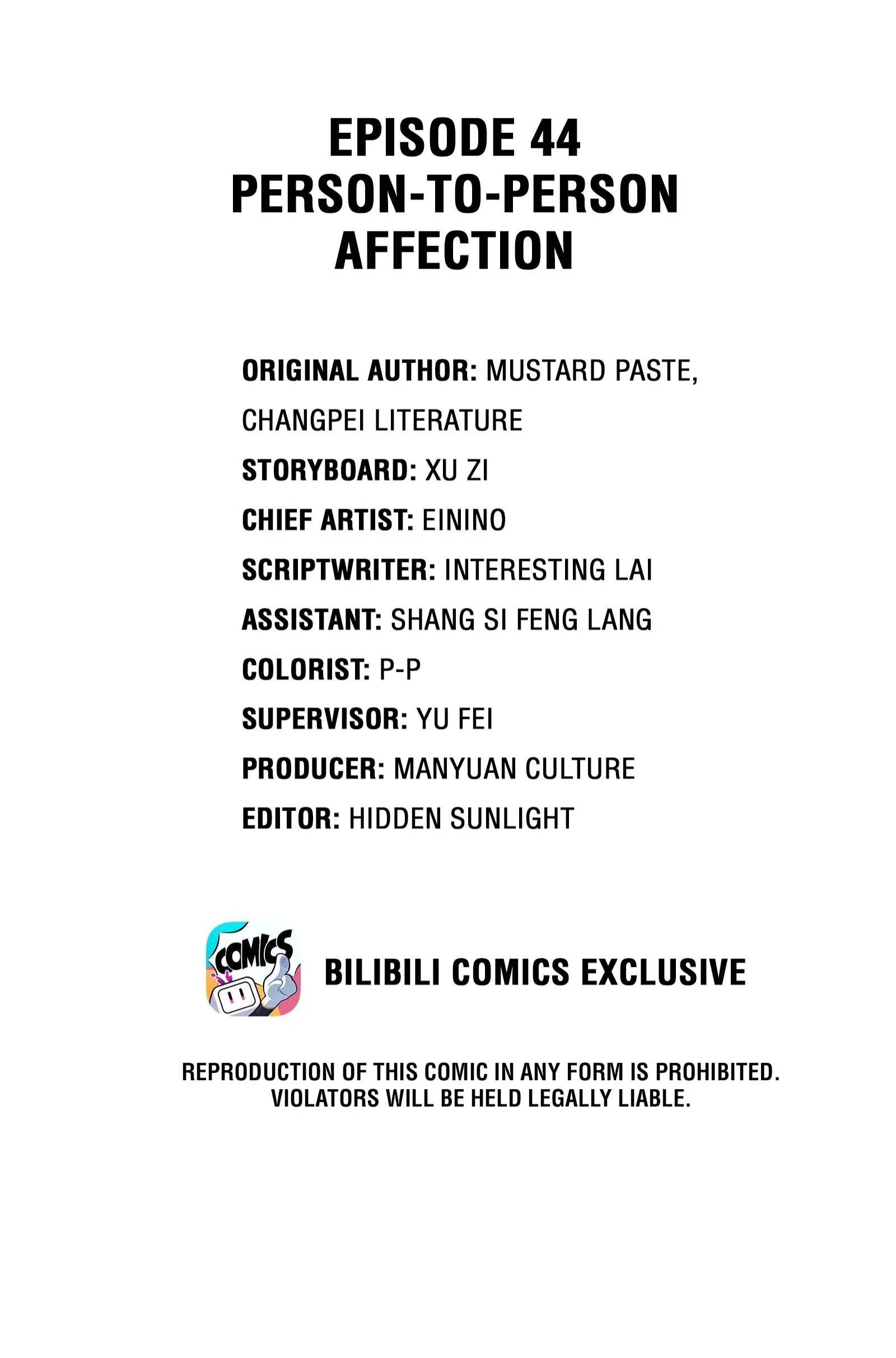 EPISODE 44
PERSON-TO-PERSON
AFFECTION

ORIGINAL AUTHOR: MUSTARD PASTE, CHANGPEI LITERATURE
STORYBOARD: XU ZI
CHIEF ARTIST: EININO
SCRIPTWRITER: INTERESTING LAI
ASSISTANT: SHANG SI FENG LANG
COLORIST: P-P
SUPERVISOR: YU FEI
PRODUCER: MANYUAN CULTURE
EDITOR: HIDDEN SUNLIGHT

COMICS

BILIBILI COMICS EXCLUSIVE

REPRODUCTION OF THIS COMIC IN ANY FORM IS PROHIBITED. VIOLATORS WILL BE HELD LEGALLY LIABLE.